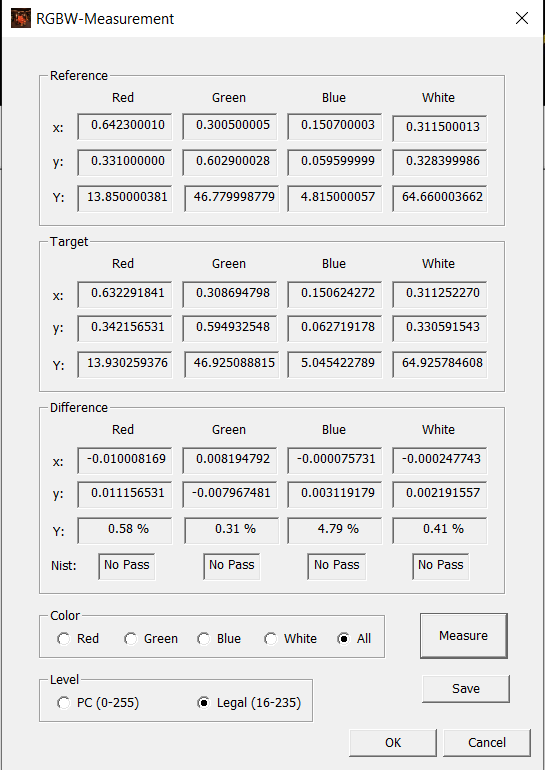 RGBW-Measurement

Reference

| | Red | Green | Blue | White |
|---|---|---|---|---|
| x: | 0.642300010 | 0.300500005 | 0.150700003 | 0.311500013 |
| y: | 0.331000000 | 0.602900028 | 0.059599999 | 0.328399986 |
| Y: | 13.850000381 | 46.779998779 | 4.815000057 | 64.660003662 |

Target

| | Red | Green | Blue | White |
|---|---|---|---|---|
| x: | 0.632291841 | 0.308694798 | 0.150624272 | 0.311252270 |
| y: | 0.342156531 | 0.594932548 | 0.062719178 | 0.330591543 |
| Y: | 13.930259376 | 46.925088815 | 5.045422789 | 64.925784608 |

Difference

| | Red | Green | Blue | White |
|---|---|---|---|---|
| x: | -0.010008169 | 0.008194792 | -0.000075731 | -0.000247743 |
| y: | 0.011156531 | -0.007967481 | 0.003119179 | 0.002191557 |
| Y: | 0.58 % | 0.31 % | 4.79 % | 0.41 % |
| Nist: | No Pass | No Pass | No Pass | No Pass |

Color
Red Green Blue White All

Measure

Level
PC (0-255) Legal (16-235)

Save

OK Cancel